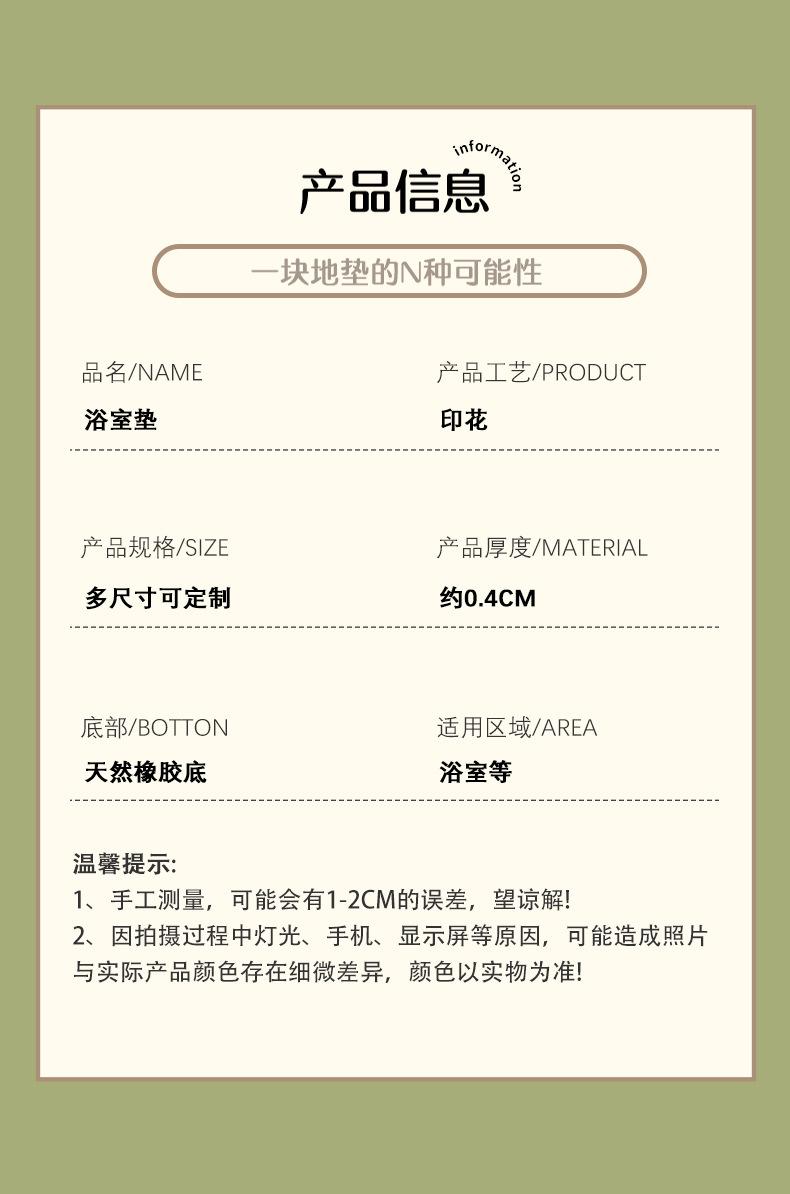 产品信息
information

一块地垫的N种可能性

品名/NAME
浴室垫

产品工艺/PRODUCT
印花

产品规格/SIZE
多尺寸可定制

产品厚度/MATERIAL
约0.4CM

底部/BOTTON
天然橡胶底

适用区域/AREA
浴室等

温馨提示:
1、手工测量，可能会有1-2CM的误差，望谅解!
2、因拍摄过程中灯光、手机、显示屏等原因，可能造成照片与实际产品颜色存在细微差异，颜色以实物为准!